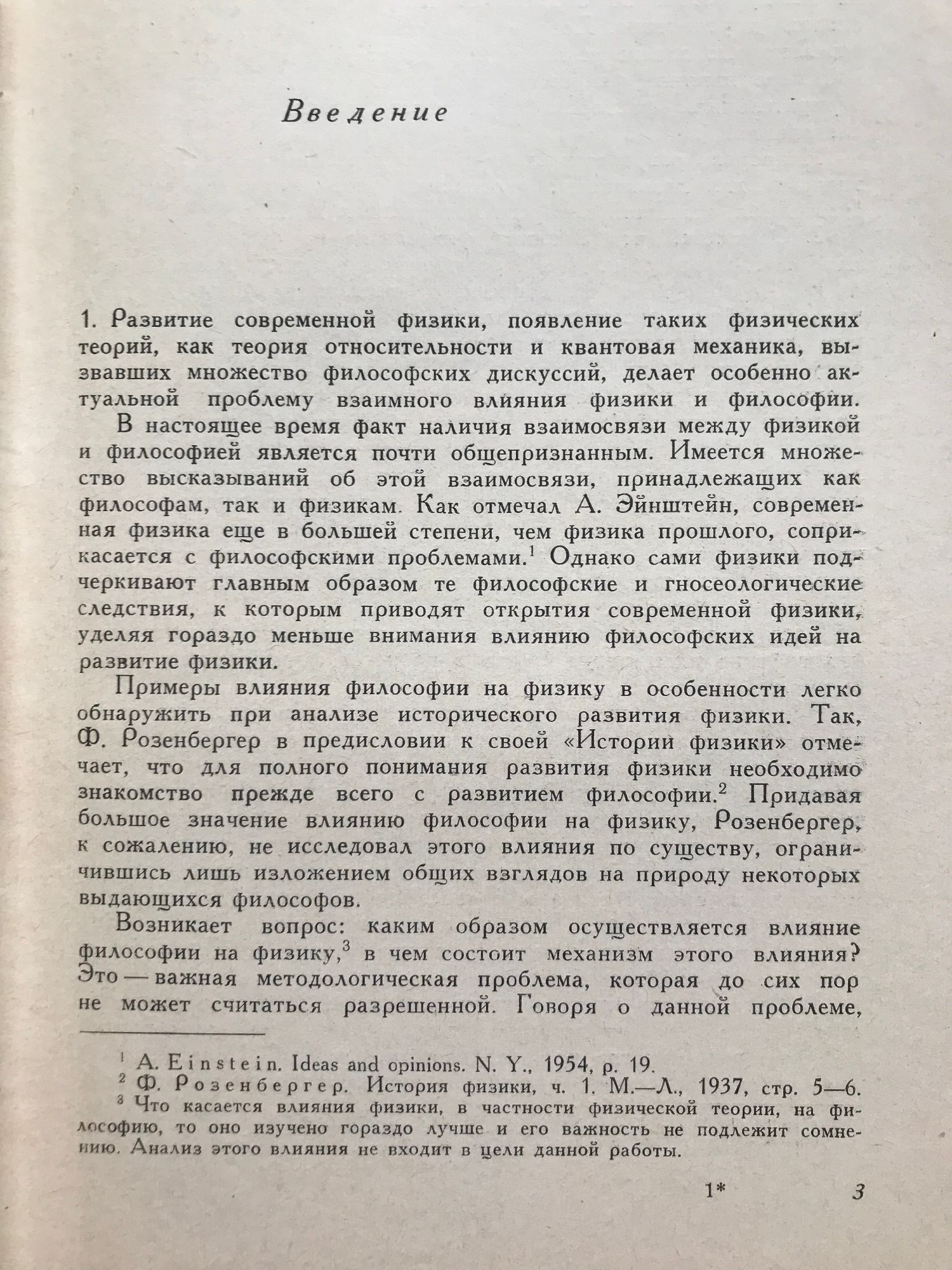 Введение

1. Развитие современной физики, появление таких физических теорий, как теория относительности и квантовая механика, вызвавших множество философских дискуссий, делает особенно актуальной проблему взаимного влияния физики и философии.

В настоящее время факт наличия взаимосвязи между физикой и философией является почти общепризнанным. Имеется множество высказываний об этой взаимосвязи, принадлежащих как философам, так и физикам. Как отмечал А. Эйнштейн, современная физика еще в большей степени, чем физика прошлого, соприкасается с философскими проблемами.$^1$ Однако сами физики подчеркивают главным образом те философские и гносеологические следствия, к которым приводят открытия современной физики, уделяя гораздо меньше внимания влиянию философских идей на развитие физики.

Примеры влияния философии на физику в особенности легко обнаружить при анализе исторического развития физики. Так, Ф. Розенбергер в предисловии к своей «Истории физики» отмечает, что для полного понимания развития физики необходимо знакомство прежде всего с развитием философии.$^2$ Придавая большое значение влиянию философии на физику, Розенбергер, к сожалению, не исследовал этого влияния по существу, ограничившись лишь изложением общих взглядов на природу некоторых выдающихся философов.

Возникает вопрос: каким образом осуществляется влияние философии на физику,$^3$ в чем состоит механизм этого влияния? Это — важная методологическая проблема, которая до сих пор не может считаться разрешенной. Говоря о данной проблеме,

$^1$ A. Einstein. Ideas and opinions. N. Y., 1954, p. 19.
$^2$ Ф. Розенбергер. История физики, ч. 1. М.—Л., 1937, стр. 5—6.
$^3$ Что касается влияния физики, в частности физической теории, на философию, то оно изучено гораздо лучше и его важность не подлежит сомнению. Анализ этого влияния не входит в цели данной работы.

1* 3